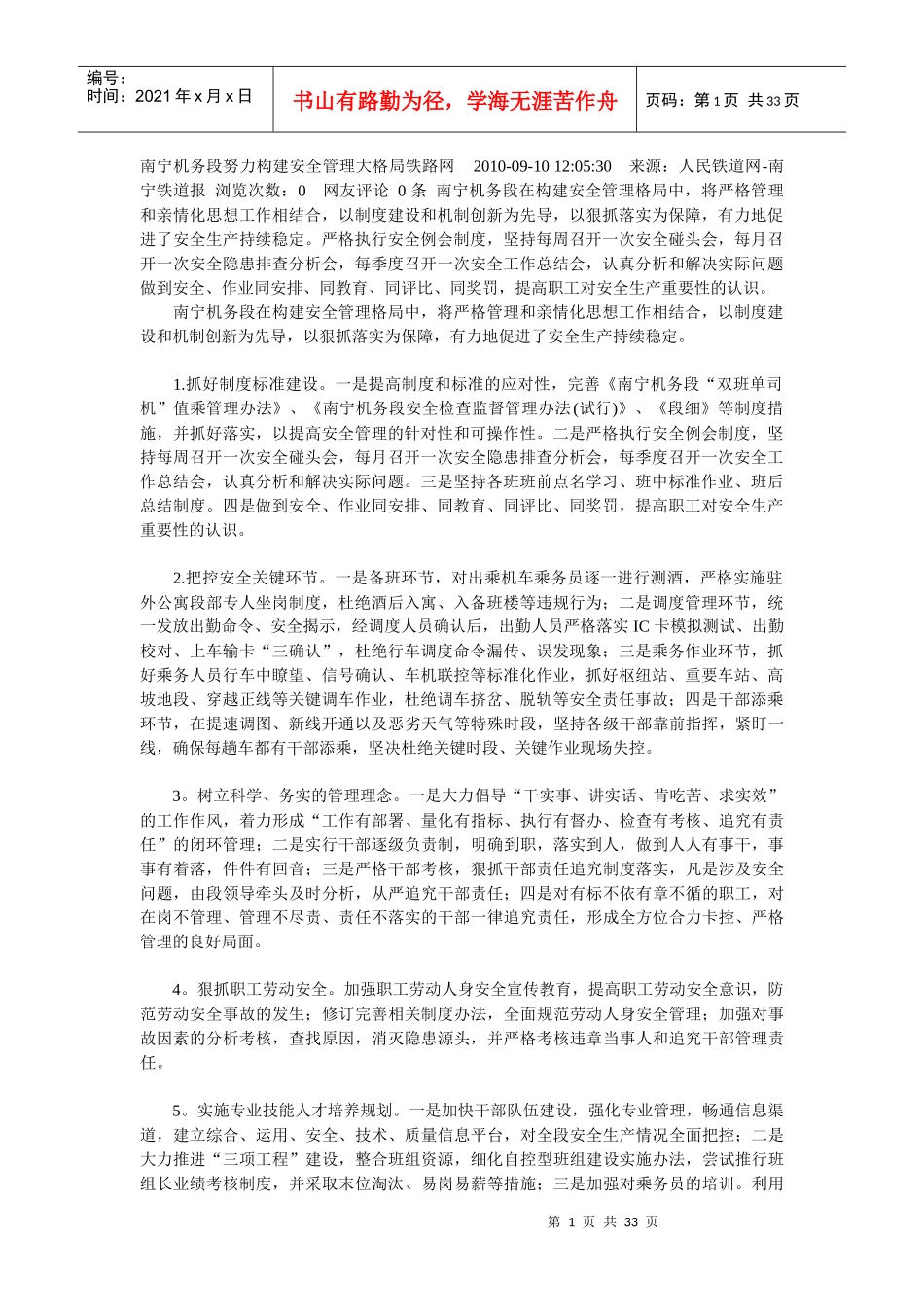 编号：
时间：2021 年 x 月 x 日

书山有路勤为径，学海无涯苦作舟

页码：第 1 页 共 33 页

南宁机务段努力构建安全管理大格局铁路网 2010-09-10 12:05:30 来源：人民铁道网-南宁铁道报 浏览次数：0 网友评论 0 条 南宁机务段在构建安全管理格局中，将严格管理和亲情化思想工作相结合，以制度建设和机制创新为先导，以狠抓落实为保障，有力地促进了安全生产持续稳定。严格执行安全例会制度，坚持每周召开一次安全碰头会，每月召开一次安全隐患排查分析会，每季度召开一次安全工作总结会，认真分析和解决实际问题做到安全、作业同安排、同教育、同评比、同奖罚，提高职工对安全生产重要性的认识。

南宁机务段在构建安全管理格局中，将严格管理和亲情化思想工作相结合，以制度建设和机制创新为先导，以狠抓落实为保障，有力地促进了安全生产持续稳定。

1.抓好制度标准建设。一是提高制度和标准的应对性，完善《南宁机务段“双班单司机”值乘管理办法》、《南宁机务段安全检查监督管理办法(试行)》、《段细》等制度措施，并抓好落实，以提高安全管理的针对性和可操作性。二是严格执行安全例会制度，坚持每周召开一次安全碰头会，每月召开一次安全隐患排查分析会，每季度召开一次安全工作总结会，认真分析和解决实际问题。三是坚持各班班前点名学习、班中标准作业、班后总结制度。四是做到安全、作业同安排、同教育、同评比、同奖罚，提高职工对安全生产重要性的认识。

2.把控安全关键环节。一是备班环节，对出乘机车乘务员逐一进行测酒，严格实施驻外公寓段部专人坐岗制度，杜绝酒后入寓、入备班楼等违规行为；二是调度管理环节，统一发放出勤命令、安全揭示，经调度人员确认后，出勤人员严格落实 IC 卡模拟测试、出勤校对、上车输卡“三确认”，杜绝行车调度命令漏传、误发现象；三是乘务作业环节，抓好乘务人员行车中瞭望、信号确认、车机联控等标准化作业，抓好枢纽站、重要车站、高坡地段、穿越正线等关键调车作业，杜绝调车挤岔、脱轨等安全责任事故；四是干部添乘环节，在提速调图、新线开通以及恶劣天气等特殊时段，坚持各级干部靠前指挥，紧盯一线，确保每趟车都有干部添乘，坚决杜绝关键时段、关键作业现场失控。

3。树立科学、务实的管理理念。一是大力倡导“干实事、讲实话、肯吃苦、求实效”的工作作风，着力形成“工作有部署、量化有指标、执行有督办、检查有考核、追究有责任”的闭环管理；二是实行干部逐级负责制，明确到职，落实到人，做到人人有事干，事事有着落，件件有回音；三是严格干部考核，狠抓干部责任追究制度落实，凡是涉及安全问题，由段领导牵头及时分析，从严追究干部责任；四是对有标不依有章不循的职工，对在岗不管理、管理不尽责、责任不落实的干部一律追究责任，形成全方位合力卡控、严格管理的良好局面。

4。狠抓职工劳动安全。加强职工劳动人身安全宣传教育，提高职工劳动安全意识，防范劳动安全事故的发生；修订完善相关制度办法，全面规范劳动人身安全管理；加强对事故因素的分析考核，查找原因，消灭隐患源头，并严格考核违章当事人和追究干部管理责任。

5。实施专业技能人才培养规划。一是加快干部队伍建设，强化专业管理，畅通信息渠道，建立综合、运用、安全、技术、质量信息平台，对全段安全生产情况全面把控；二是大力推进“三项工程”建设，整合班组资源，细化自控型班组建设实施办法，尝试推行班组长业绩考核制度，并采取末位淘汰、易岗易薪等措施；三是加强对乘务员的培训。利用

第 1 页 共 33 页